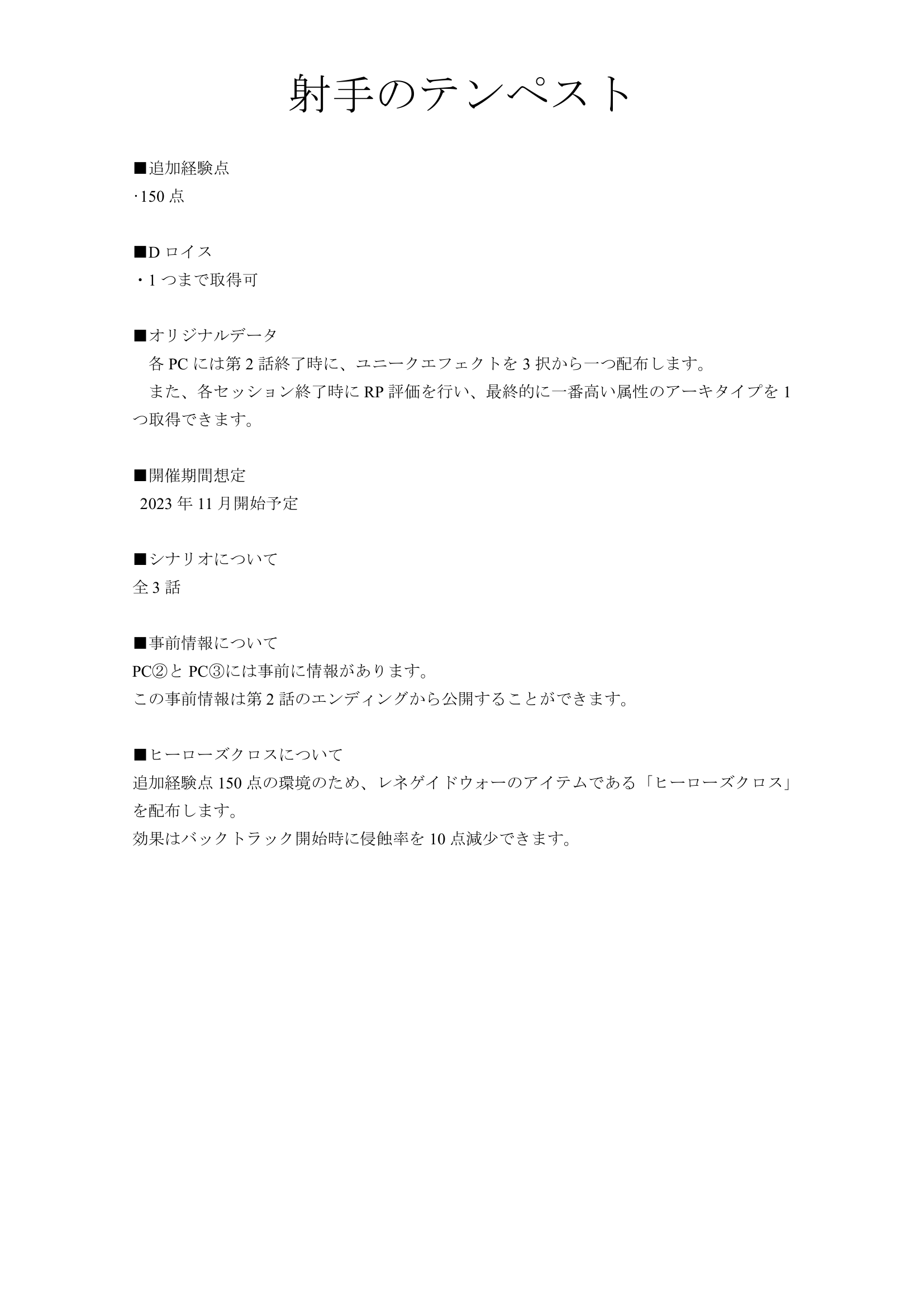 射手のテンペスト

■追加経験点
·150 点

■D ロイス
・1 つまで取得可

■オリジナルデータ
各 PC には第 2 話終了時に、ユニークエフェクトを 3 択から一つ配布します。
また、各セッション終了時に RP 評価を行い、最終的に一番高い属性のアーキタイプを 1 つ取得できます。

■開催期間想定
2023 年 11 月開始予定

■シナリオについて
全 3 話

■事前情報について
PC②と PC③には事前に情報があります。
この事前情報は第 2 話のエンディングから公開することができます。

■ヒーローズクロスについて
追加経験点 150 点の環境のため、レネゲイドウォーのアイテムである「ヒーローズクロス」を配布します。
効果はバックトラック開始時に侵蝕率を 10 点減少できます。